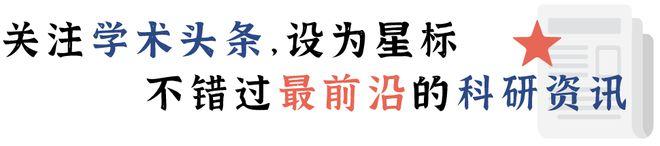 关注学术头条,设为星标
不错过最前沿的科研资讯